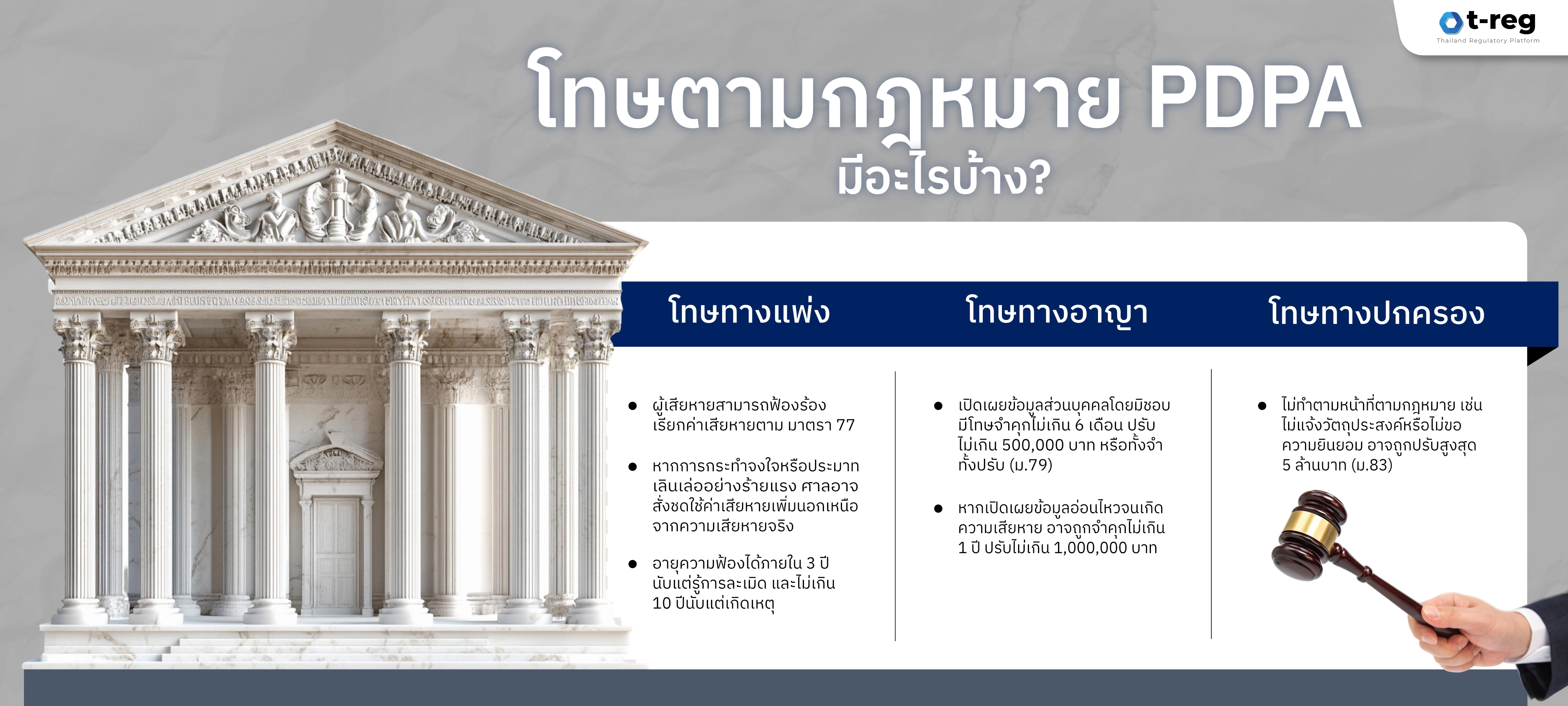 t-reg
Thailand Regulatory Platform

โทษตามกฎหมาย PDPA
มีอะไรบ้าง?

โทษทางแพ่ง

- ผู้เสียหายสามารถฟ้องร้องเรียกค่าเสียหายตาม มาตรา 77
- หากการกระทำจงใจหรือประมาทเลินเล่ออย่างร้ายแรง ศาลอาจสั่งชดใช้ค่าเสียหายเพิ่มนอกเหนือจากความเสียหายจริง
- อายุความฟ้องได้ภายใน 3 ปี นับแต่รู้การละเมิด และไม่เกิน 10 ปีนับแต่เกิดเหตุ

โทษทางอาญา

- เปิดเผยข้อมูลส่วนบุคคลโดยมิชอบ มีโทษจำคุกไม่เกิน 6 เดือน ปรับไม่เกิน 500,000 บาท หรือทั้งจำทั้งปรับ (ม.79)
- หากเปิดเผยข้อมูลอ่อนไหวจนเกิดความเสียหาย อาจถูกจำคุกไม่เกิน 1 ปี ปรับไม่เกิน 1,000,000 บาท

โทษทางปกครอง

- ไม่ทำตามหน้าที่ตามกฎหมาย เช่น ไม่แจ้งวัตถุประสงค์หรือไม่ขอความยินยอม อาจถูกปรับสูงสุด 5 ล้านบาท (ม.83)